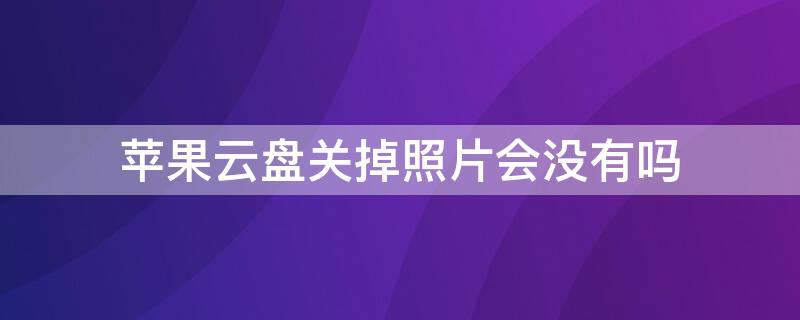 苹果云盘关掉照片会没有吗